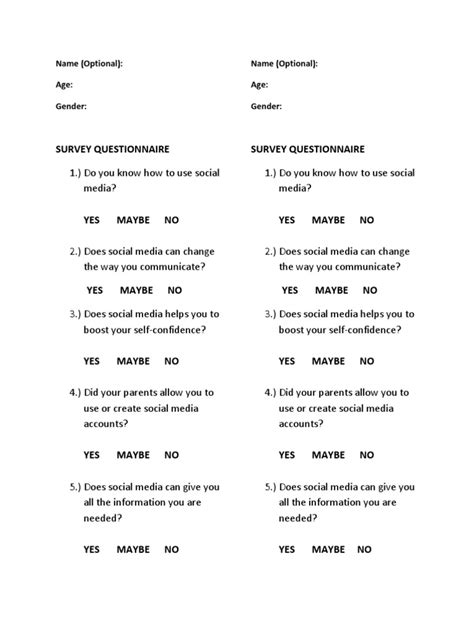 Name (Optional):

Age:

Gender:

SURVEY QUESTIONNAIRE

1.) Do you know how to use social media?

YES MAYBE NO

2.) Does social media can change the way you communicate?

YES MAYBE NO

3.) Does social media helps you to boost your self-confidence?

YES MAYBE NO

4.) Did your parents allow you to use or create social media accounts?

YES MAYBE NO

5.) Does social media can give you all the information you are needed?

YES MAYBE NO

Name (Optional):

Age:

Gender:

SURVEY QUESTIONNAIRE

1.) Do you know how to use social media?

YES MAYBE NO

2.) Does social media can change the way you communicate?

YES MAYBE NO

3.) Does social media helps you to boost your self-confidence?

YES MAYBE NO

4.) Did your parents allow you to use or create social media accounts?

YES MAYBE NO

5.) Does social media can give you all the information you are needed?

YES MAYBE NO